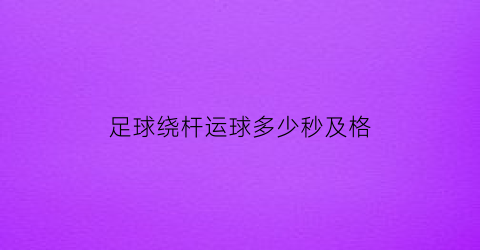 足球绕杆运球多少秒及格